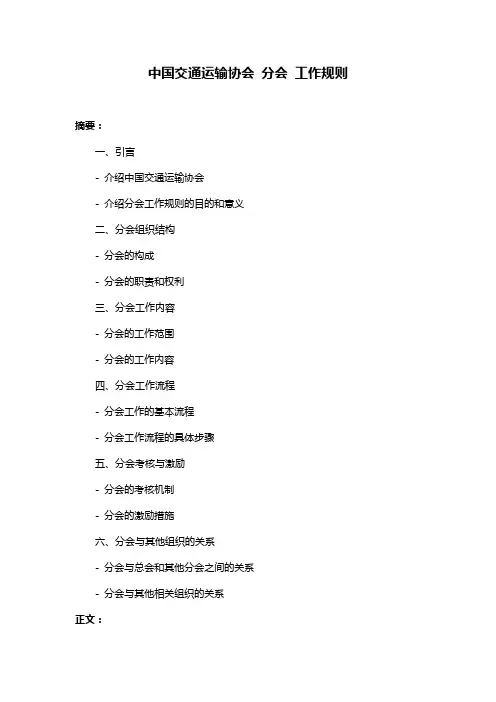 中国交通运输协会 分会 工作规则

摘要：

一、引言

- 介绍中国交通运输协会

- 介绍分会工作规则的目的和意义

二、分会组织结构

- 分会的构成

- 分会的职责和权利

三、分会工作内容

- 分会的工作范围

- 分会的工作内容

四、分会工作流程

- 分会工作的基本流程

- 分会工作流程的具体步骤

五、分会考核与激励

- 分会的考核机制

- 分会的激励措施

六、分会与其他组织的关系

- 分会与总会和其他分会之间的关系

- 分会与其他相关组织的关系

正文：